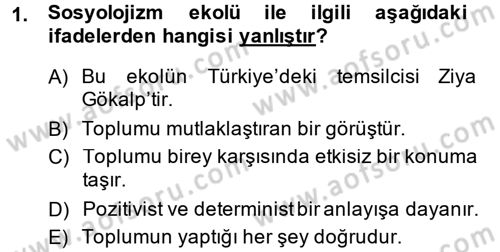 1. Sosyolojizm ekolü ile ilgili aşağıdaki ifadelerden hangisi yanlıştır?

A) Bu ekolün Türkiye'deki temsilcisi Ziya Gökalp'tir.

B) Toplumu mutlaklaştıran bir görüştür.

C) Toplumu birey karşısında etkisiz bir konuma taşır.

D) Pozitivist ve determinist bir anlayışa dayanır.

E) Toplumun yaptığı her şey doğrudur.

www.aofsoru.com